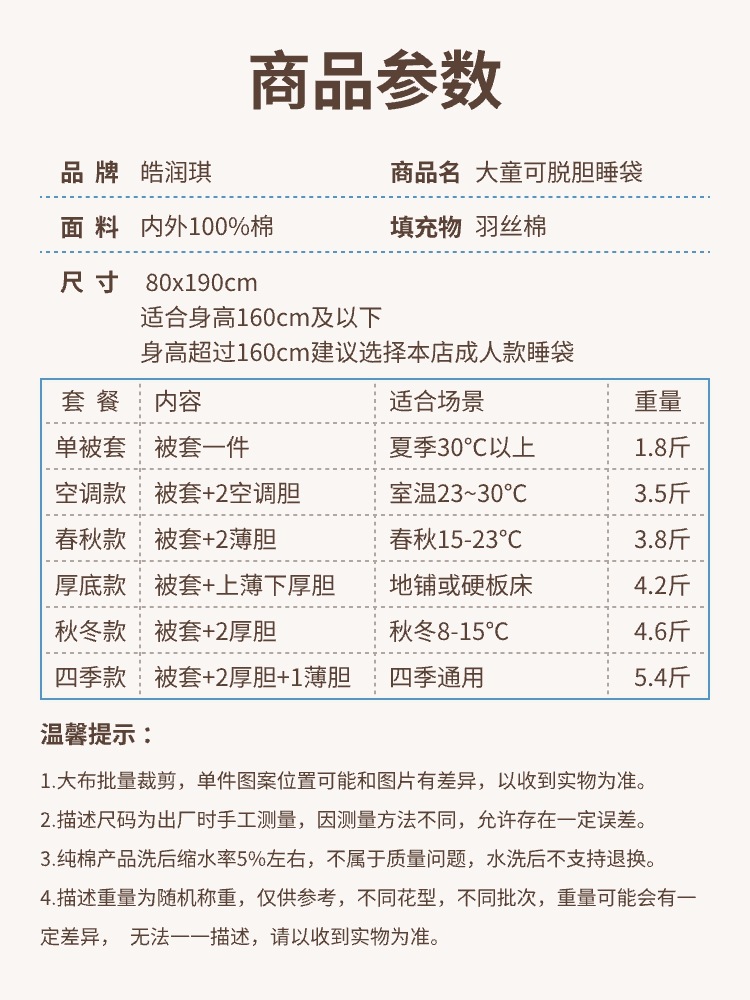 商品参数

品牌 皓润琪

商品名 大童可脱胆睡袋

面料 内外100%棉

填充物 羽丝棉

尺寸 80x190cm
适合身高160cm及以下
身高超过160cm建议选择本店成人款睡袋

| 套餐 | 内容 | 适合场景 | 重量 |
|---|---|---|---|
| 单被套 | 被套一件 | 夏季30°C以上 | 1.8斤 |
| 空调款 | 被套+2空调胆 | 室温23~30°C | 3.5斤 |
| 春秋款 | 被套+2薄胆 | 春秋15-23°C | 3.8斤 |
| 厚底款 | 被套+上薄下厚胆 | 地铺或硬板床 | 4.2斤 |
| 秋冬款 | 被套+2厚胆 | 秋冬8-15°C | 4.6斤 |
| 四季款 | 被套+2厚胆+1薄胆 | 四季通用 | 5.4斤 |

温馨提示：

1.大布批量裁剪，单件图案位置可能和图片有差异，以收到实物为准。

2.描述尺码为出厂时手工测量，因测量方法不同，允许存在一定误差。

3.纯棉产品洗后缩水率5%左右，不属于质量问题，水洗后不支持退换。

4.描述重量为随机称重，仅供参考，不同花型，不同批次，重量可能会有一定差异， 无法一一描述，请以收到实物为准。